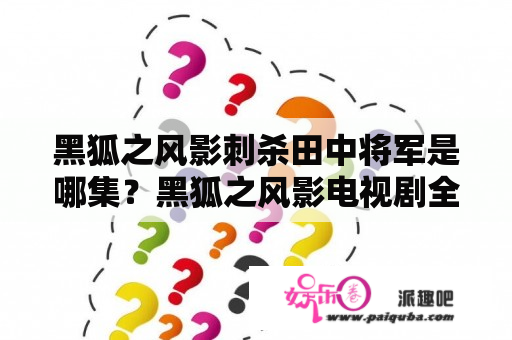 黑狐之风影刺杀田中将军是哪集？黑狐之风影电视剧全

娱乐圈

派趣吧
www.paiquba.com